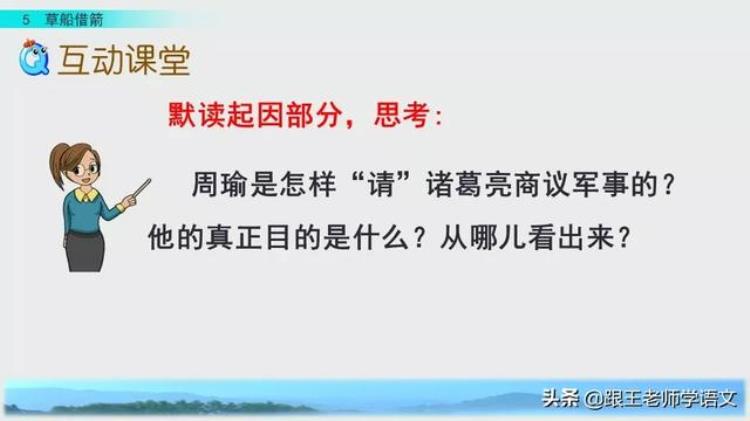 5 草船借箭

互动课堂

默读起因部分，思考：

周瑜是怎样“请”诸葛亮商议军事的？他的真正目的是什么？从哪儿看出来？

头条 @跟王老师学语文